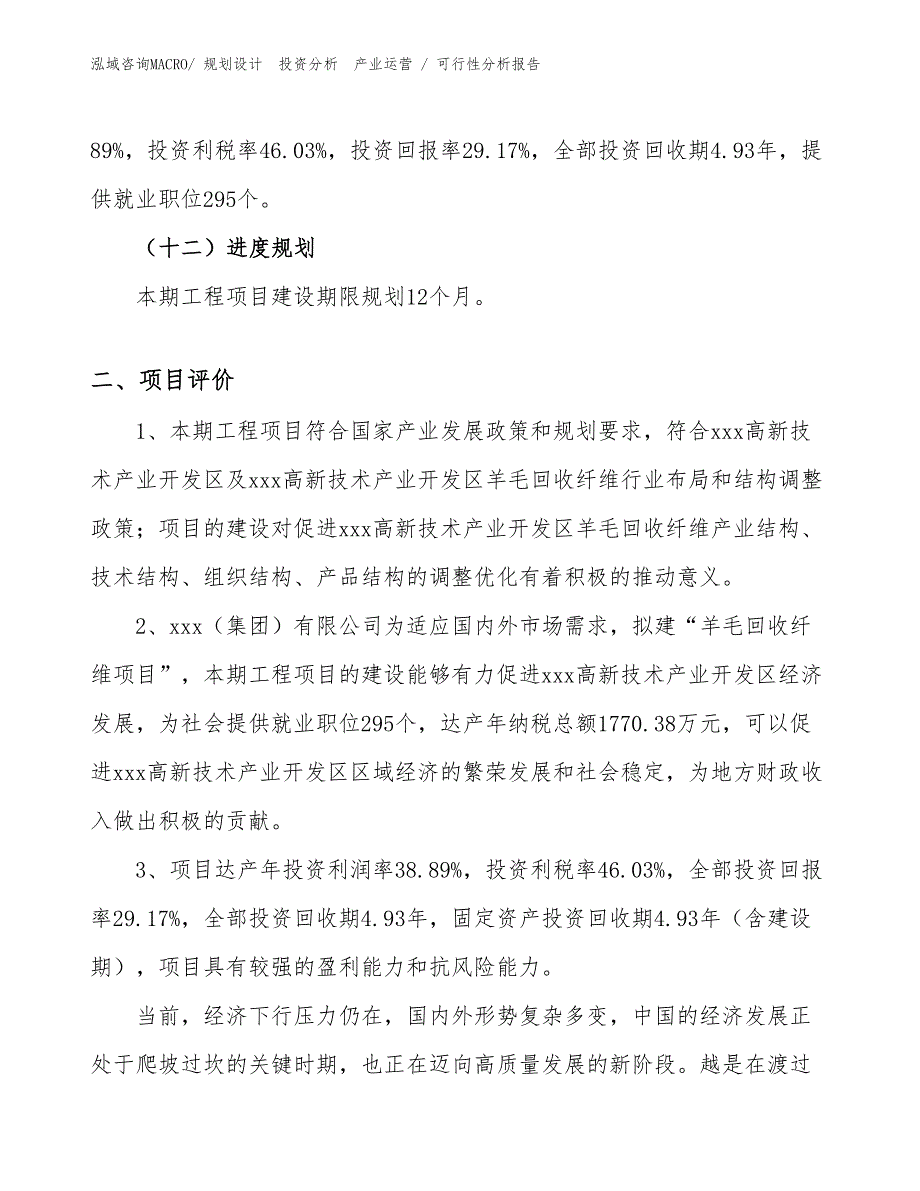 泓域咨询MACRO/ 规划设计 投资分析 产业运营 / 可行性分析报告

89%，投资利税率46.03%，投资回报率29.17%，全部投资回收期4.93年，提供就业职位295个。

（十二）进度规划

本期工程项目建设期限规划12个月。

二、项目评价

1、本期工程项目符合国家产业发展政策和规划要求，符合xxx高新技术产业开发区及xxx高新技术产业开发区羊毛回收纤维行业布局和结构调整政策；项目的建设对促进xxx高新技术产业开发区羊毛回收纤维产业结构、技术结构、组织结构、产品结构的调整优化有着积极的推动意义。

2、xxx（集团）有限公司为适应国内外市场需求，拟建“羊毛回收纤维项目”，本期工程项目的建设能够有力促进xxx高新技术产业开发区经济发展，为社会提供就业职位295个，达产年纳税总额1770.38万元，可以促进xxx高新技术产业开发区区域经济的繁荣发展和社会稳定，为地方财政收入做出积极的贡献。

3、项目达产年投资利润率38.89%，投资利税率46.03%，全部投资回报率29.17%，全部投资回收期4.93年，固定资产投资回收期4.93年（含建设期），项目具有较强的盈利能力和抗风险能力。

当前，经济下行压力仍在，国内外形势复杂多变，中国的经济发展正处于爬坡过坎的关键时期，也正在迈向高质量发展的新阶段。越是在渡过